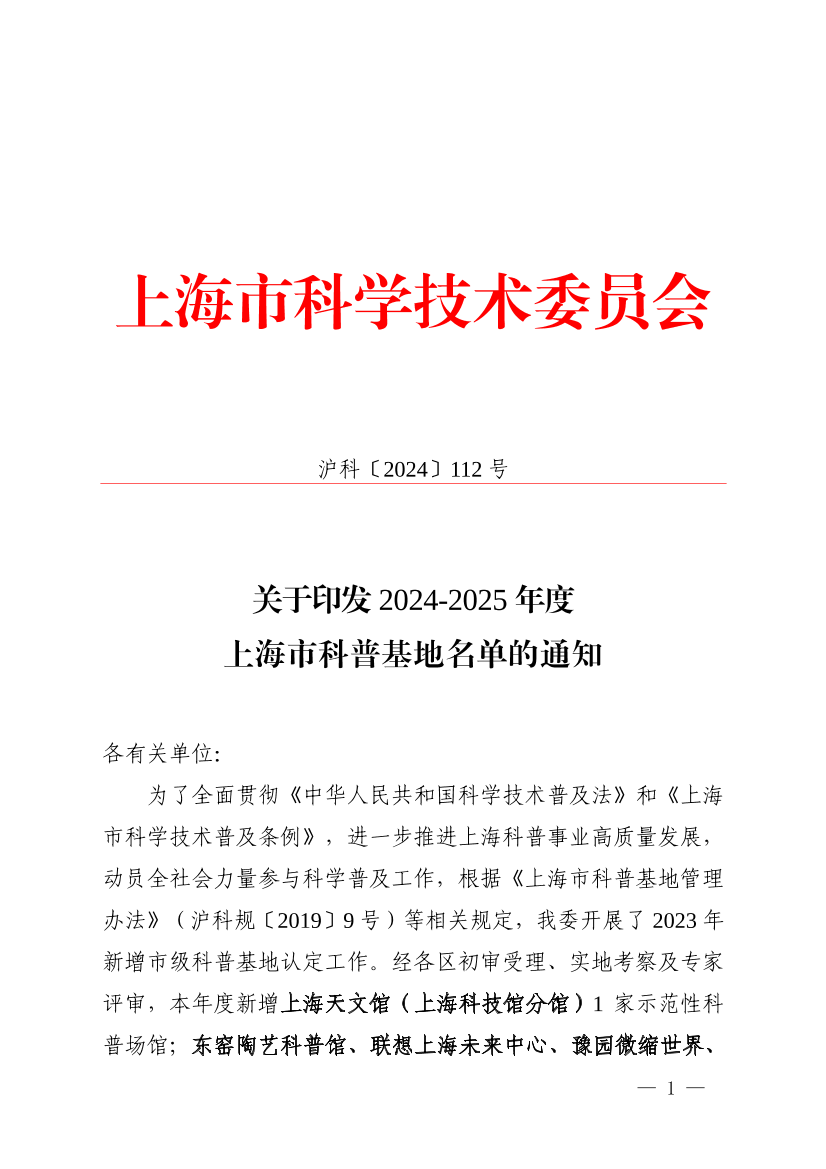 上海市科学技术委员会

沪科〔2024〕112 号

关于印发 2024-2025 年度
上海市科普基地名单的通知

各有关单位:

为了全面贯彻《中华人民共和国科学技术普及法》和《上海市科学技术普及条例》，进一步推进上海科普事业高质量发展，动员全社会力量参与科学普及工作，根据《上海市科普基地管理办法》（沪科规〔2019〕9 号）等相关规定，我委开展了 2023 年新增市级科普基地认定工作。经各区初审受理、实地考察及专家评审，本年度新增上海天文馆（上海科技馆分馆）1 家示范性科普场馆；东窑陶艺科普馆、联想上海未来中心、豫园微缩世界、

— 1 —